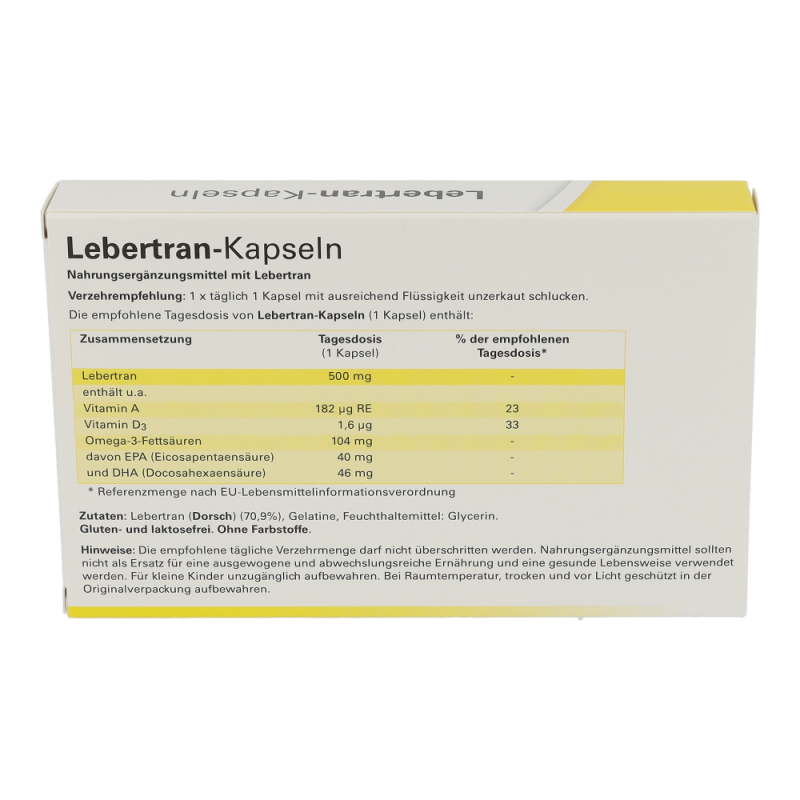 Lebertran-Kapseln

Lebertran-Kapseln

Nahrungsergänzungsmittel mit Lebertran

Verzehrempfehlung: 1 x täglich 1 Kapsel mit ausreichend Flüssigkeit unzerkaut schlucken.

Die empfohlene Tagesdosis von Lebertran-Kapseln (1 Kapsel) enthält:

| Zusammensetzung | Tagesdosis (1 Kapsel) | % der empfohlenen Tagesdosis* |
|---|---|---|
| Lebertran | 500 mg | - |
| enthält u.a. | | |
| Vitamin A | 182 µg RE | 23 |
| Vitamin $D_3$ | 1,6 µg | 33 |
| Omega-3-Fettsäuren | 104 mg | - |
| davon EPA (Eicosapentaensäure) | 40 mg | - |
| und DHA (Docosahexaensäure) | 46 mg | - |

* Referenzmenge nach EU-Lebensmittelinformationsverordnung

Zutaten: Lebertran (Dorsch) (70,9%), Gelatine, Feuchthaltemittel: Glycerin.
Gluten- und laktosefrei. Ohne Farbstoffe.

Hinweise: Die empfohlene tägliche Verzehrmenge darf nicht überschritten werden. Nahrungsergänzungsmittel sollten nicht als Ersatz für eine ausgewogene und abwechslungsreiche Ernährung und eine gesunde Lebensweise verwendet werden. Für kleine Kinder unzugänglich aufbewahren. Bei Raumtemperatur, trocken und vor Licht geschützt in der Originalverpackung aufbewahren.